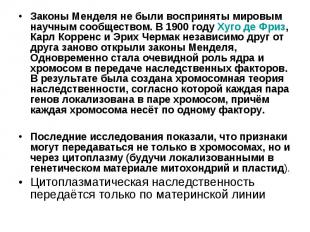 • Законы Менделя не были восприняты мировым научным сообществом. В 1900 году Хуго де Фриз, Карл Корренс и Эрих Чермак независимо друг от друга заново открыли законы Менделя, Одновременно стала очевидной роль ядра и хромосом в передаче наследственных факторов. В результате была создана хромосомная теория наследственности, согласно которой каждая пара генов локализована в паре хромосом, причём каждая хромосома несёт по одному фактору.

• Последние исследования показали, что признаки могут передаваться не только в хромосомах, но и через цитоплазму (будучи локализованными в генетическом материале митохондрий и пластид).

• Цитоплазматическая наследственность передаётся только по материнской линии